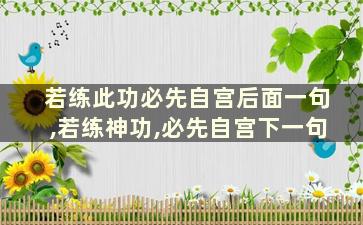 若练此功必先自宫后面一句,若练神功,必先自宫下一句